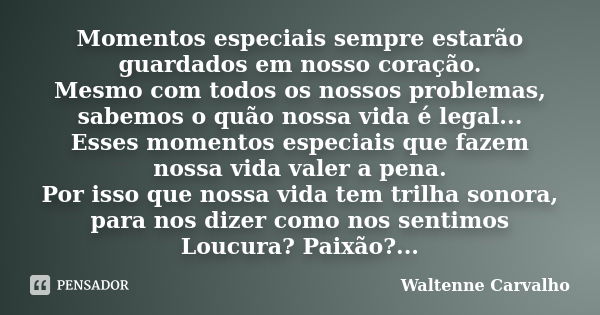 Momentos especiais sempre estarão guardados em nosso coração.
Mesmo com todos os nossos problemas, sabemos o quão nossa vida é legal...
Esses momentos especiais que fazem nossa vida valer a pena.
Por isso que nossa vida tem trilha sonora, para nos dizer como nos sentimos
Loucura? Paixão?...

PENSADOR

Waltenne Carvalho